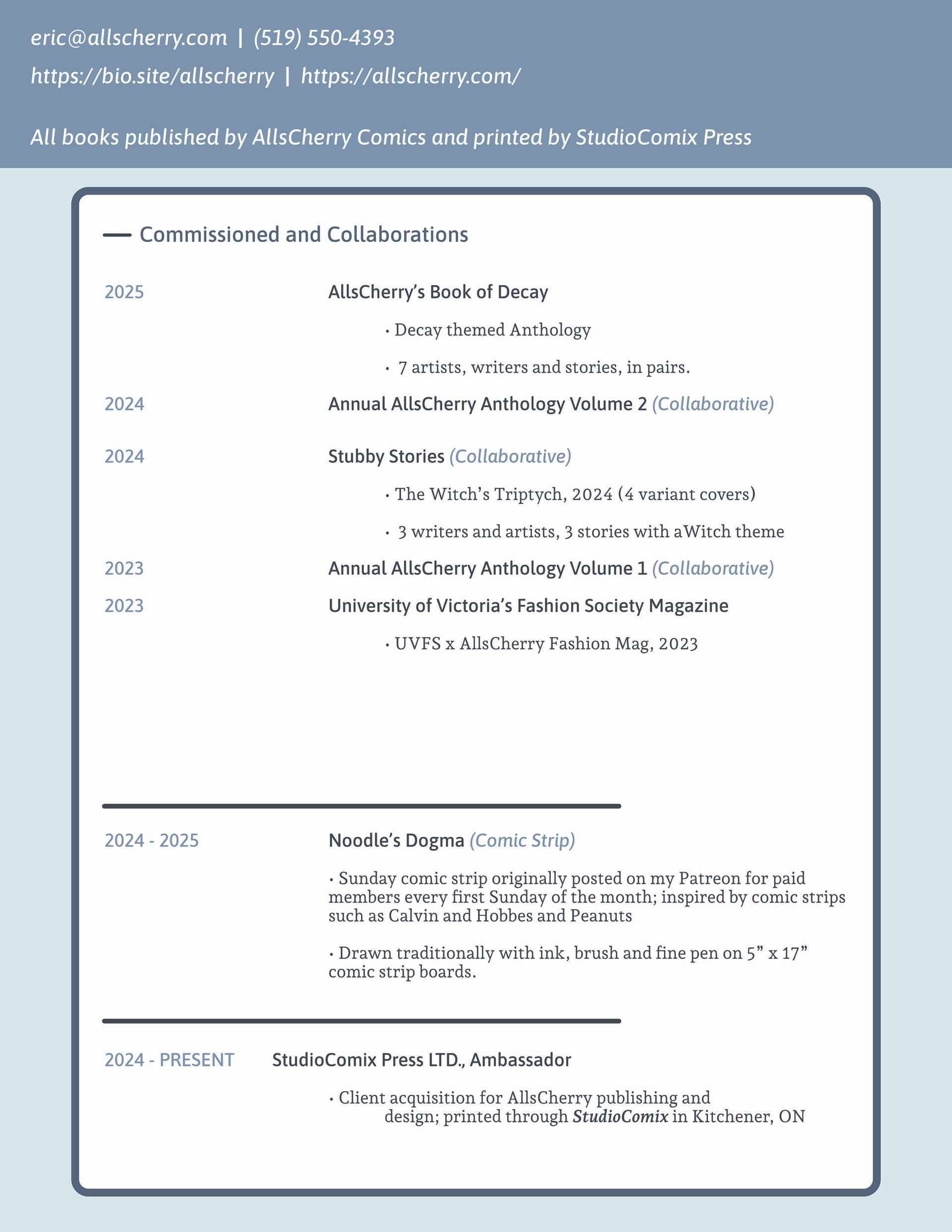 eric@allscherry.com | (519) 550-4393

https://bio.site/allscherry | https://allscherry.com/

All books published by AllsCherry Comics and printed by StudioComix Press

Commissioned and Collaborations

2025 AllsCherry’s Book of Decay

• Decay themed Anthology

• 7 artists, writers and stories, in pairs.

2024 Annual AllsCherry Anthology Volume 2 (Collaborative)

2024 Stubby Stories (Collaborative)

• The Witch’s Triptych, 2024 (4 variant covers)

• 3 writers and artists, 3 stories with aWitch theme

2023 Annual AllsCherry Anthology Volume 1 (Collaborative)

2023 University of Victoria’s Fashion Society Magazine

• UVFS x AllsCherry Fashion Mag, 2023

2024 - 2025 Noodle’s Dogma (Comic Strip)

• Sunday comic strip originally posted on my Patreon for paid members every first Sunday of the month; inspired by comic strips such as Calvin and Hobbes and Peanuts

• Drawn traditionally with ink, brush and fine pen on 5” x 17” comic strip boards.

2024 - PRESENT StudioComix Press LTD., Ambassador

• Client acquisition for AllsCherry publishing and design; printed through StudioComix in Kitchener, ON